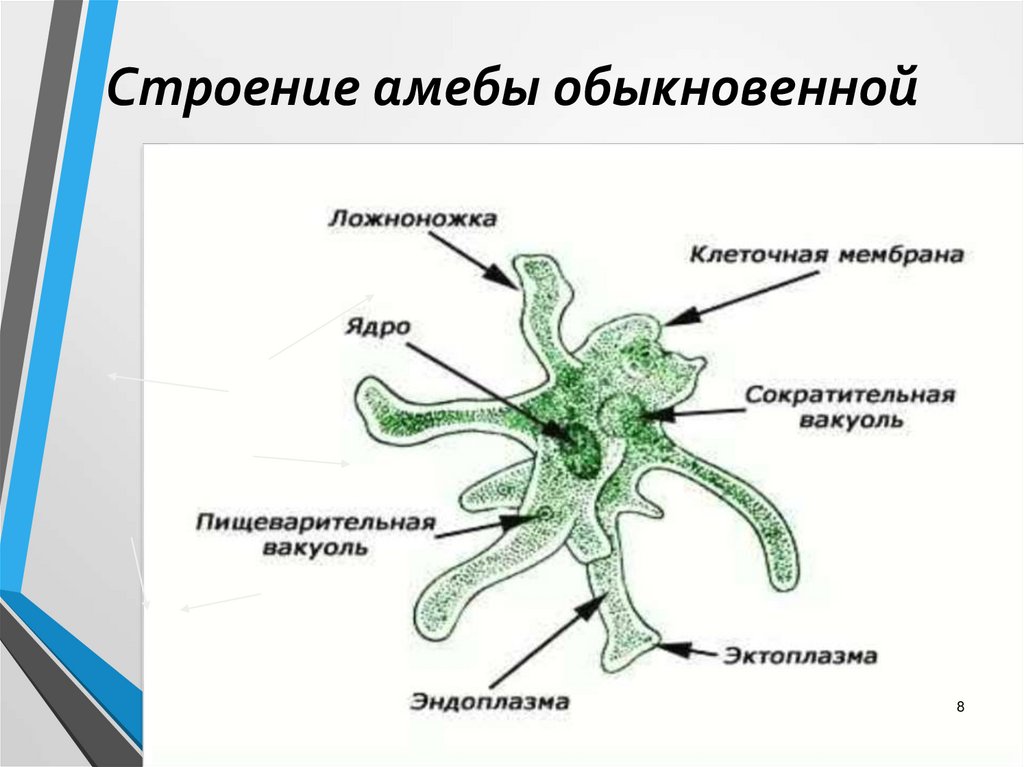 Строение амебы обыкновенной

Ложноножка

Клеточная мембрана

Ядро

Сократительная вакуоль

Пищеварительная вакуоль

Эктоплазма

Эндоплазма

8